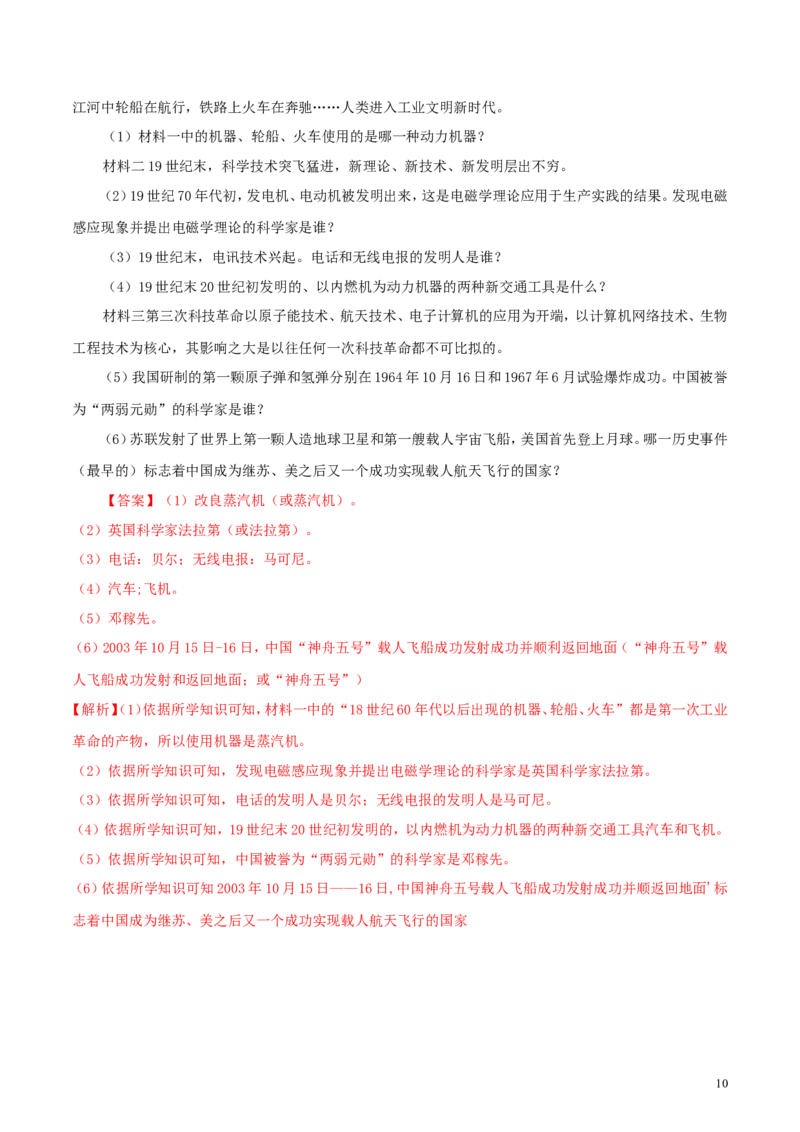 江河中轮船在航行，铁路上火车在奔驰……人类进入工业文明新时代。

（1）材料一中的机器、轮船、火车使用的是哪一种动力机器？

材料二 19 世纪末，科学技术突飞猛进，新理论、新技术、新发明层出不穷。

（2）19 世纪 70 年代初，发电机、电动机被发明出来，这是电磁学理论应用于生产实践的结果。发现电磁感应现象并提出电磁学理论的科学家是谁？

（3）19 世纪末，电讯技术兴起。电话和无线电报的发明人是谁？

（4）19 世纪末 20 世纪初发明的、以内燃机为动力机器的两种新交通工具是什么？

材料三第三次科技革命以原子能技术、航天技术、电子计算机的应用为开端，以计算机网络技术、生物工程技术为核心，其影响之大是以往任何一次科技革命都不可比拟的。

（5）我国研制的第一颗原子弹和氢弹分别在 1964 年 10 月 16 日和 1967 年 6 月试验爆炸成功。中国被誉为“两弱元勋”的科学家是谁？

（6）苏联发射了世界上第一颗人造地球卫星和第一艘载人宇宙飞船，美国首先登上月球。哪一历史事件（最早的）标志着中国成为继苏、美之后又一个成功实现载人航天飞行的国家？

【答案】（1）改良蒸汽机（或蒸汽机）。

（2）英国科学家法拉第（或法拉第）。

（3）电话：贝尔；无线电报：马可尼。

（4）汽车;飞机。

（5）邓稼先。

（6）2003 年 10 月 15 日-16 日，中国“神舟五号”载人飞船成功发射成功并顺利返回地面（“神舟五号”载人飞船成功发射和返回地面；或“神舟五号”）

【解析】(1)依据所学知识可知，材料一中的“18 世纪 60 年代以后出现的机器、轮船、火车”都是第一次工业革命的产物，所以使用机器是蒸汽机。

（2）依据所学知识可知，发现电磁感应现象并提出电磁学理论的科学家是英国科学家法拉第。

（3）依据所学知识可知，电话的发明人是贝尔；无线电报的发明人是马可尼。

（4）依据所学知识可知，19 世纪末 20 世纪初发明的，以内燃机为动力机器的两种新交通工具汽车和飞机。

（5）依据所学知识可知，中国被誉为“两弱元勋”的科学家是邓稼先。

（6）依据所学知识可知 2003 年 10 月 15 日——16 日，中国神舟五号载人飞船成功发射成功并顺返回地面’标志着中国成为继苏、美之后又一个成功实现载人航天飞行的国家

10